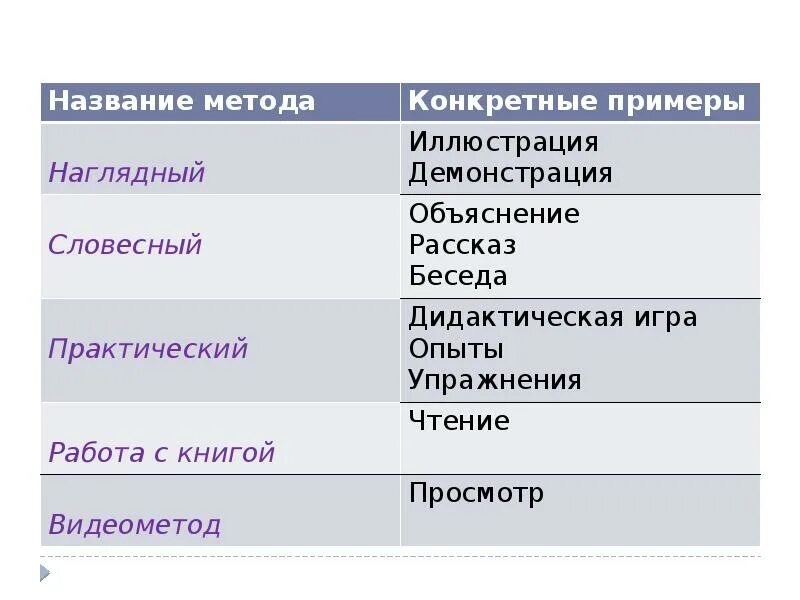 | Название метода | Конкретные примеры |
|---|---|
| Наглядный | Иллюстрация Демонстрация |
| Словесный | Объяснение Рассказ Беседа |
| Практический | Дидактическая игра Опыты Упражнения |
| Работа с книгой | Чтение |
| Видеометод | Просмотр |